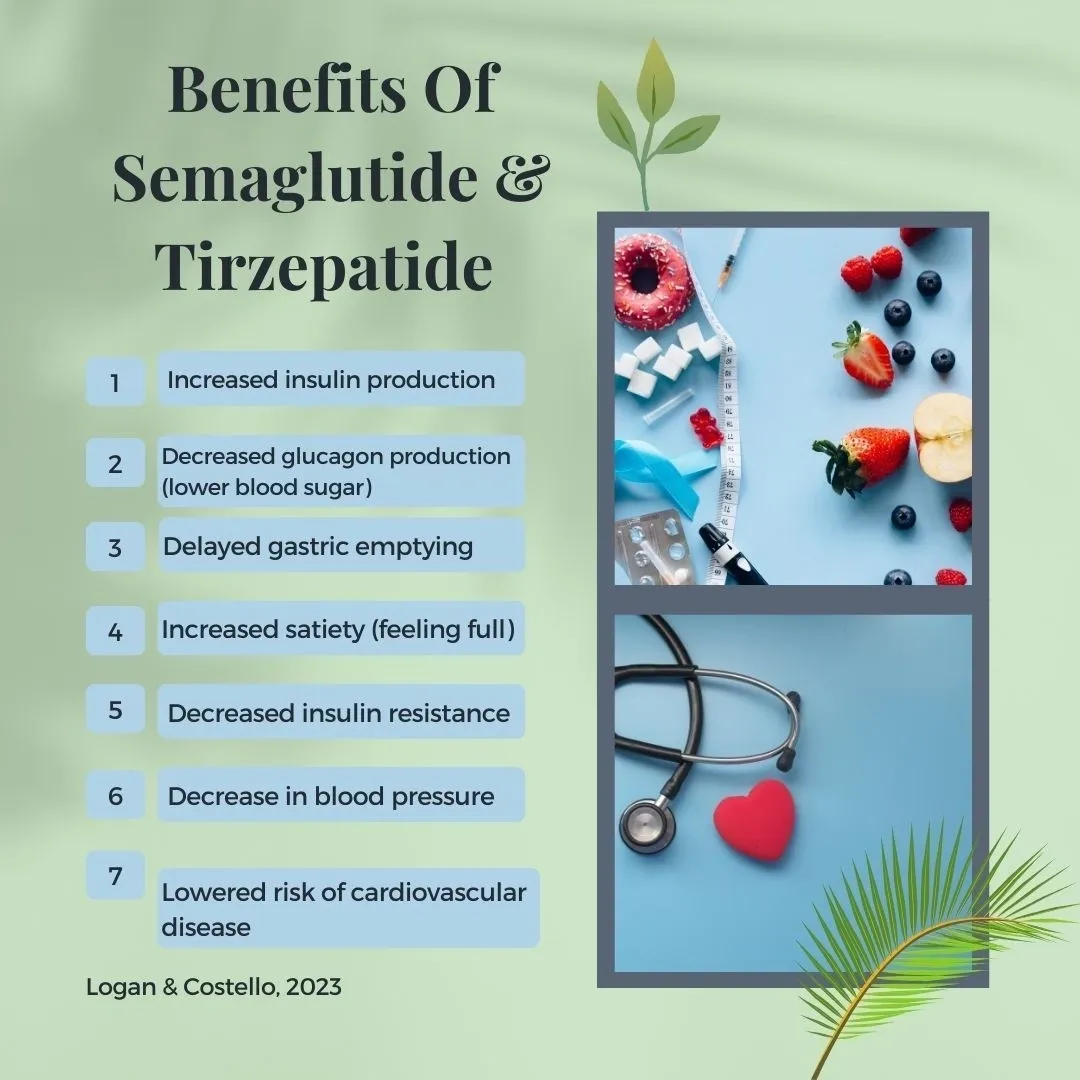 Benefits Of Semaglutide & Tirzepatide

1 Increased insulin production

2 Decreased glucagon production (lower blood sugar)

3 Delayed gastric emptying

4 Increased satiety (feeling full)

5 Decreased insulin resistance

6 Decrease in blood pressure

7 Lowered risk of cardiovascular disease

Logan & Costello, 2023